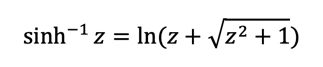 $\sinh^{-1} z = \ln(z + \sqrt{z^2 + 1})$